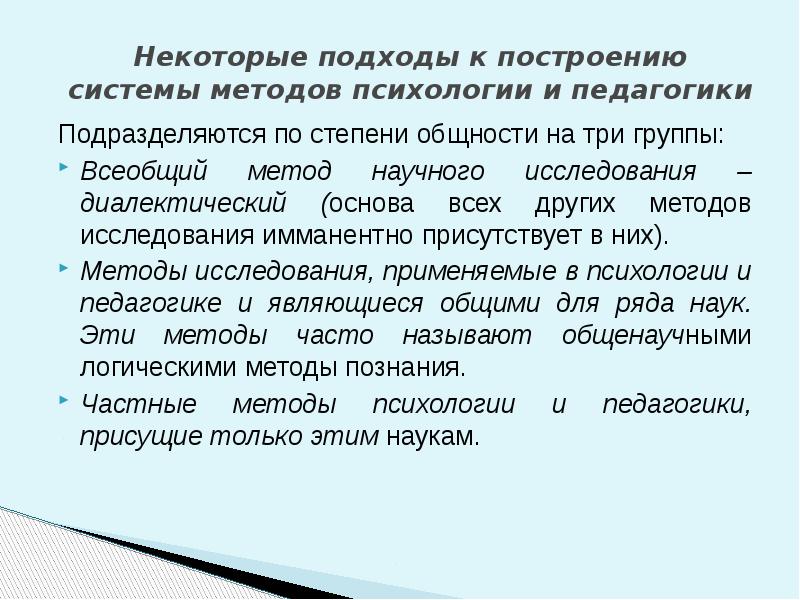 Некоторые подходы к построению системы методов психологии и педагогики

Подразделяются по степени общности на три группы:

Всеобщий метод научного исследования – диалектический (основа всех других методов исследования имманентно присутствует в них).

Методы исследования, применяемые в психологии и педагогике и являющиеся общими для ряда наук. Эти методы часто называют общенаучными логическими методы познания.

Частные методы психологии и педагогики, присущие только этим наукам.